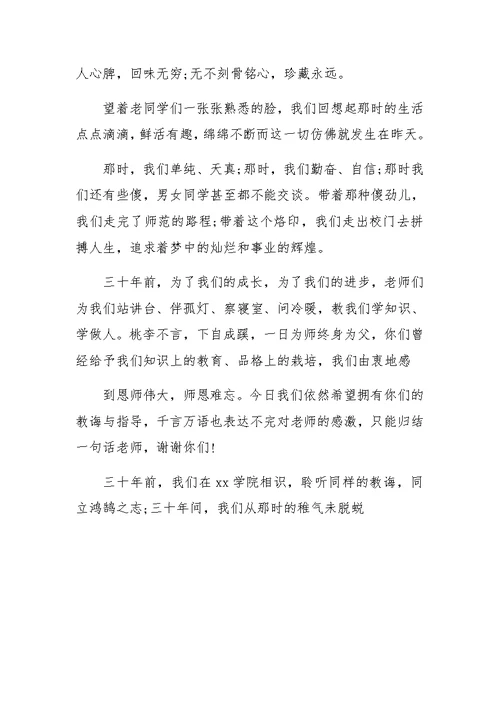 人心脾，回味无穷;无不刻骨铭心，珍藏永远。

望着老同学们一张张熟悉的脸，我们回想起那时的生活点点滴滴，鲜活有趣，绵绵不断而这一切仿佛就发生在昨天。

那时，我们单纯、天真;那时，我们勤奋、自信;那时我们还有些傻，男女同学甚至都不能交谈。带着那种傻劲儿，我们走完了师范的路程;带着这个烙印，我们走出校门去拼搏人生，追求着梦中的灿烂和事业的辉煌。

三十年前，为了我们的成长，为了我们的进步，老师们为我们站讲台、伴孤灯、察寝室、问冷暖，教我们学知识、学做人。桃李不言，下自成蹊，一日为师终身为父，你们曾经给予我们知识上的教育、品格上的栽培，我们由衷地感

到恩师伟大，师恩难忘。今日我们依然希望拥有你们的教诲与指导，千言万语也表达不完对老师的感激，只能归结一句话老师，谢谢你们!

三十年前，我们在xx学院相识，聆听同样的教诲，同立鸿鹄之志;三十年间，我们从那时的稚气未脱蜕